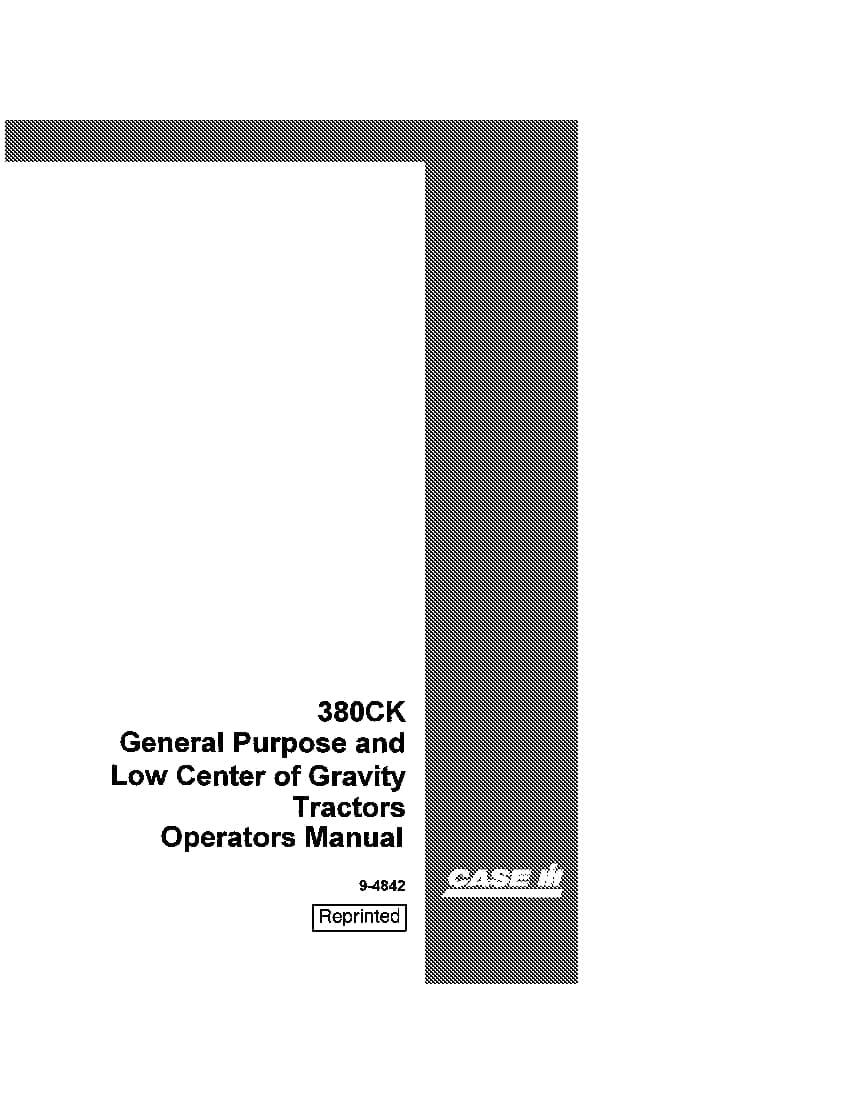 380CK
General Purpose and
Low Center of Gravity
Tractors
Operators Manual

9-4842

Reprinted

CASE IH